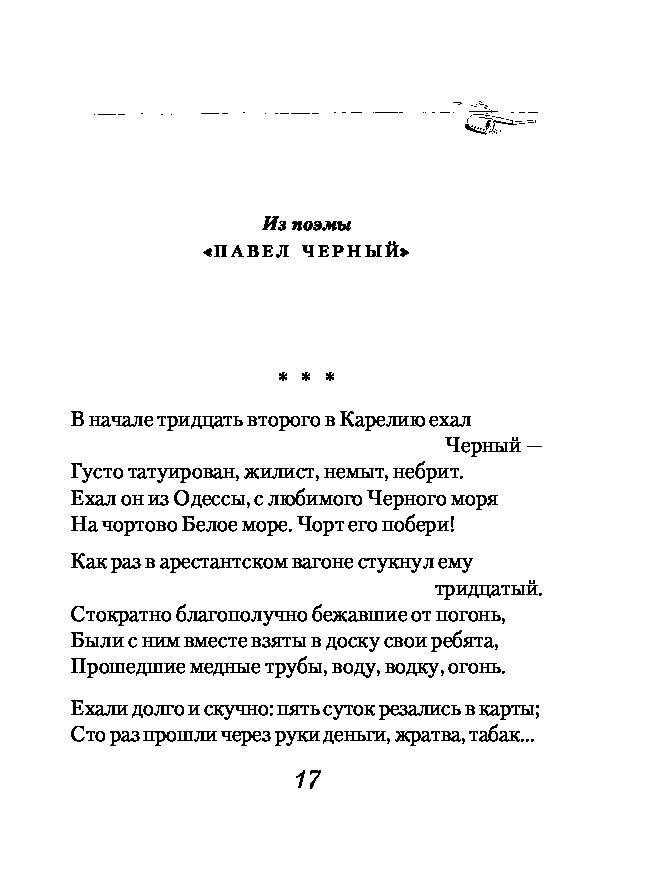 Из поэмы
«ПАВЕЛ ЧЕРНЫЙ»

* * *

В начале тридцать второго в Карелию ехал Черный —
Густо татуирован, жилист, немыт, небрит.
Ехал он из Одессы, с любимого Черного моря
На чортово Белое море. Чорт его побери!

Как раз в арестантском вагоне стукнул ему тридцатый.
Стократно благополучно бежавшие от погонь,
Были с ним вместе взяты в доску свои ребята,
Прошедшие медные трубы, воду, водку, огонь.

Ехали долго и скучно: пять суток резались в карты;
Сто раз прошли через руки деньги, жратва, табак...

17